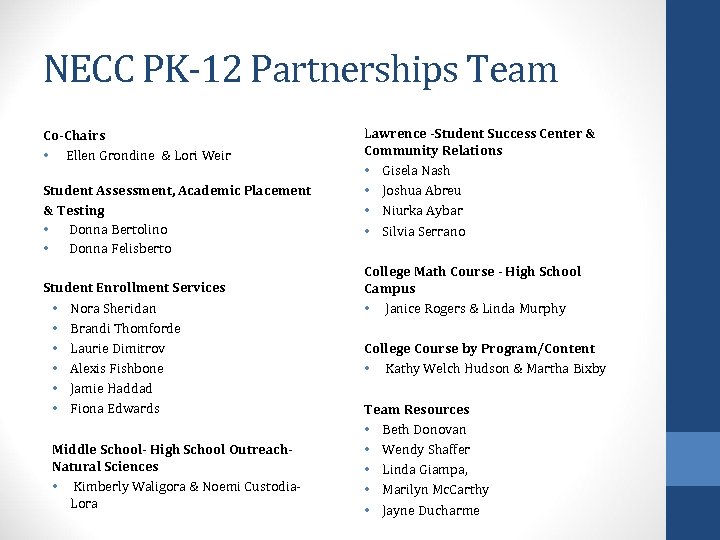 NECC PK-12 Partnerships Team

Co-Chairs
• Ellen Grondine & Lori Weir

Student Assessment, Academic Placement & Testing
• Donna Bertolino
• Donna Felisberto

Student Enrollment Services
• Nora Sheridan
• Brandi Thomforde
• Laurie Dimitrov
• Alexis Fishbone
• Jamie Haddad
• Fiona Edwards

Middle School- High School Outreach- Natural Sciences
• Kimberly Waligora & Noemi Custodia-Lora

Lawrence -Student Success Center & Community Relations
• Gisela Nash
• Joshua Abreu
• Niurka Aybar
• Silvia Serrano

College Math Course - High School Campus
• Janice Rogers & Linda Murphy

College Course by Program/Content
• Kathy Welch Hudson & Martha Bixby

Team Resources
• Beth Donovan
• Wendy Shaffer
• Linda Giampa,
• Marilyn McCarthy
• Jayne Ducharme